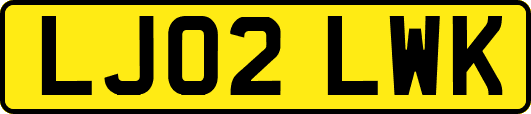 LJ02 LWK